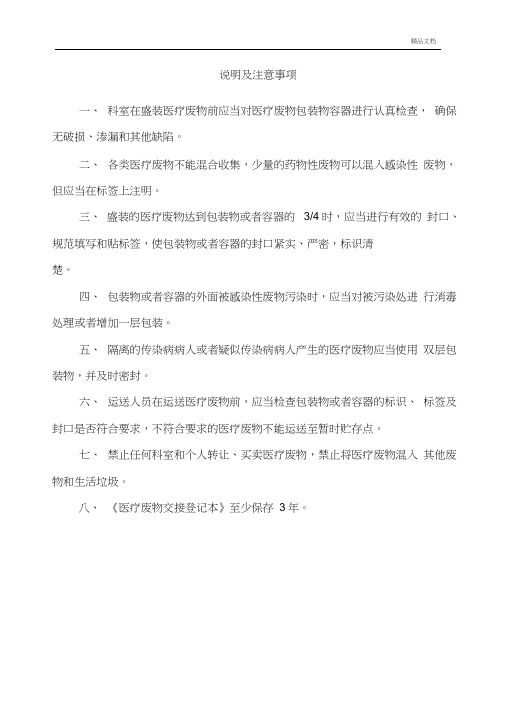 精品文档

说明及注意事项

一、 科室在盛装医疗废物前应当对医疗废物包装物容器进行认真检查， 确保无破损、渗漏和其他缺陷。

二、 各类医疗废物不能混合收集，少量的药物性废物可以混入感染性 废物，但应当在标签上注明。

三、 盛装的医疗废物达到包装物或者容器的 3/4 时，应当进行有效的 封口、规范填写和贴标签，使包装物或者容器的封口紧实、严密，标识清楚。

四、 包装物或者容器的外面被感染性废物污染时，应当对被污染处进 行消毒处理或者增加一层包装。

五、 隔离的传染病病人或者疑似传染病病人产生的医疗废物应当使用 双层包装物，并及时密封。

六、 运送人员在运送医疗废物前，应当检查包装物或者容器的标识、 标签及封口是否符合要求，不符合要求的医疗废物不能运送至暂时贮存点。

七、 禁止任何科室和个人转让、买卖医疗废物，禁止将医疗废物混入 其他废物和生活垃圾。

八、 《医疗废物交接登记本》至少保存 3 年。